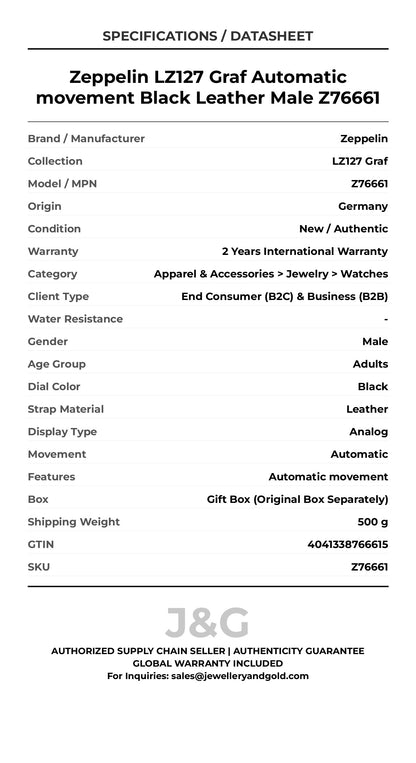 SPECIFICATIONS / DATASHEET

Zeppelin LZ127 Graf Automatic movement Black Leather Male Z76661

| Brand / Manufacturer | Zeppelin |
|---|---|
| Collection | LZ127 Graf |
| Model / MPN | Z76661 |
| Origin | Germany |
| Condition | New / Authentic |
| Warranty | 2 Years International Warranty |
| Category | Apparel & Accessories > Jewelry > Watches |
| Client Type | End Consumer (B2C) & Business (B2B) |
| Water Resistance | - |
| Gender | Male |
| Age Group | Adults |
| Dial Color | Black |
| Strap Material | Leather |
| Display Type | Analog |
| Movement | Automatic |
| Features | Automatic movement |
| Box | Gift Box (Original Box Separately) |
| Shipping Weight | 500 g |
| GTIN | 4041338766615 |
| SKU | Z76661 |

J&G

AUTHORIZED SUPPLY CHAIN SELLER | AUTHENTICITY GUARANTEE
GLOBAL WARRANTY INCLUDED
For Inquiries: sales@jewelleryandgold.com